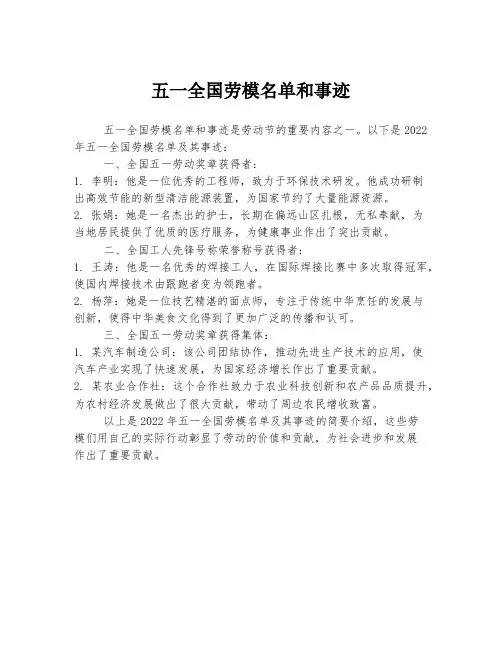 五一全国劳模名单和事迹

五一全国劳模名单和事迹是劳动节的重要内容之一。以下是 2022 年五一全国劳模名单及其事迹：

一、全国五一劳动奖章获得者：

1. 李明：他是一位优秀的工程师，致力于环保技术研发。他成功研制出高效节能的新型清洁能源装置，为国家节约了大量能源资源。

2. 张娟：她是一名杰出的护士，长期在偏远山区扎根，无私奉献，为当地居民提供了优质的医疗服务，为健康事业作出了突出贡献。

二、全国工人先锋号称荣誉称号获得者：

1. 王涛：他是一名优秀的焊接工人，在国际焊接比赛中多次取得冠军，使国内焊接技术由跟跑者变为领跑者。

2. 杨萍：她是一位技艺精湛的面点师，专注于传统中华烹饪的发展与创新，使得中华美食文化得到了更加广泛的传播和认可。

三、全国五一劳动奖章获得集体：

1. 某汽车制造公司：该公司团结协作，推动先进生产技术的应用，使汽车产业实现了快速发展，为国家经济增长作出了重要贡献。

2. 某农业合作社：这个合作社致力于农业科技创新和农产品品质提升，为农村经济发展做出了很大贡献，带动了周边农民增收致富。

以上是 2022 年五一全国劳模名单及其事迹的简要介绍，这些劳模们用自己的实际行动彰显了劳动的价值和贡献，为社会进步和发展作出了重要贡献。